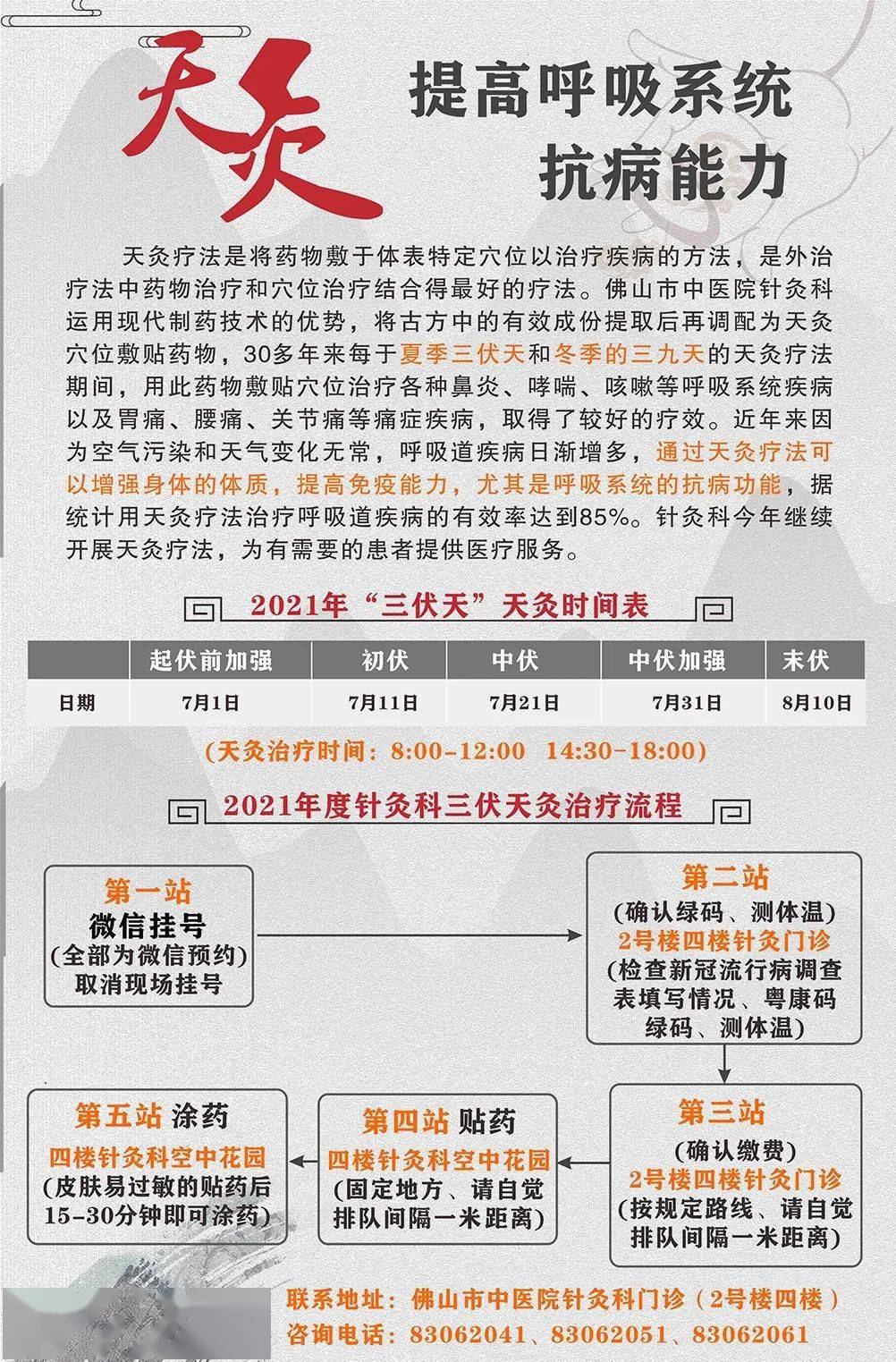 天灸

提高呼吸系统
抗病能力

天灸疗法是将药物敷于体表特定穴位以治疗疾病的方法，是外治疗法中药物治疗和穴位治疗结合得最好的疗法。佛山市中医院针灸科运用现代制药技术的优势，将古方中的有效成份提取后再调配为天灸穴位敷贴药物，30多年来每于夏季三伏天和冬季的三九天的天灸疗法期间，用此药物敷贴穴位治疗各种鼻炎、哮喘、咳嗽等呼吸系统疾病以及胃痛、腰痛、关节痛等痛症疾病，取得了较好的疗效。近年来因为空气污染和天气变化无常，呼吸道疾病日渐增多，通过天灸疗法可以增强身体的体质，提高免疫能力，尤其是呼吸系统的抗病功能，据统计用天灸疗法治疗呼吸道疾病的有效率达到85%。针灸科今年继续开展天灸疗法，为有需要的患者提供医疗服务。

2021年“三伏天”天灸时间表

| | 起伏前加强 | 初伏 | 中伏 | 中伏加强 | 末伏 |
|---|---|---|---|---|---|
| 日期 | 7月1日 | 7月11日 | 7月21日 | 7月31日 | 8月10日 |

(天灸治疗时间：8:00-12:00 14:30-18:00)

2021年度针灸科三伏天灸治疗流程

第一站
微信挂号
(全部为微信预约)
取消现场挂号

第二站
(确认绿码、测体温)
2号楼四楼针灸门诊
(检查新冠流行病调查表填写情况、粤康码绿码、测体温)

第三站
(确认缴费)
2号楼四楼针灸门诊
(按规定路线、请自觉排队间隔一米距离)

第四站 贴药
四楼针灸科空中花园
(固定地方、请自觉排队间隔一米距离)

第五站 涂药
四楼针灸科空中花园
(皮肤易过敏的贴药后15-30分钟即可涂药)

联系地址：佛山市中医院针灸科门诊（2号楼四楼）
咨询电话：83062041、83062051、83062061